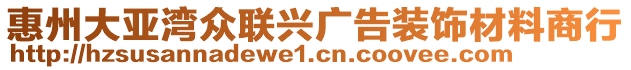 惠州大亚湾众联兴广告装饰材料商行
http://hzsusannadewe1.cn.coovee.com